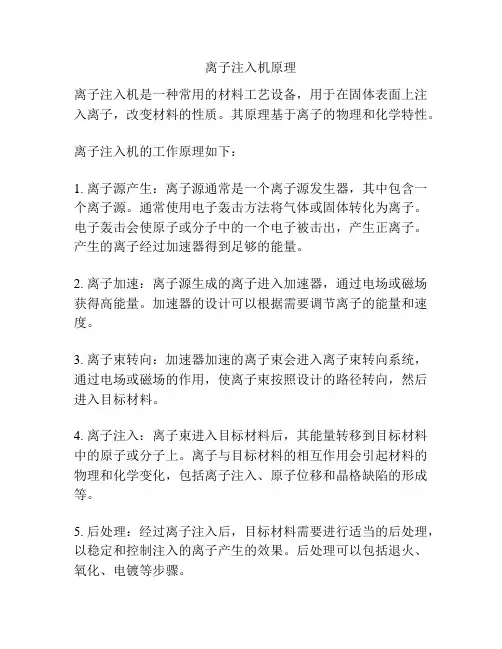 离子注入机原理

离子注入机是一种常用的材料工艺设备，用于在固体表面上注入离子，改变材料的性质。其原理基于离子的物理和化学特性。

离子注入机的工作原理如下：

1. 离子源产生：离子源通常是一个离子源发生器，其中包含一个离子源。通常使用电子轰击方法将气体或固体转化为离子。电子轰击会使原子或分子中的一个电子被击出，产生正离子。产生的离子经过加速器得到足够的能量。

2. 离子加速：离子源生成的离子进入加速器，通过电场或磁场获得高能量。加速器的设计可以根据需要调节离子的能量和速度。

3. 离子束转向：加速器加速的离子束会进入离子束转向系统，通过电场或磁场的作用，使离子束按照设计的路径转向，然后进入目标材料。

4. 离子注入：离子束进入目标材料后，其能量转移到目标材料中的原子或分子上。离子与目标材料的相互作用会引起材料的物理和化学变化，包括离子注入、原子位移和晶格缺陷的形成等。

5. 后处理：经过离子注入后，目标材料需要进行适当的后处理，以稳定和控制注入的离子产生的效果。后处理可以包括退火、氧化、电镀等步骤。